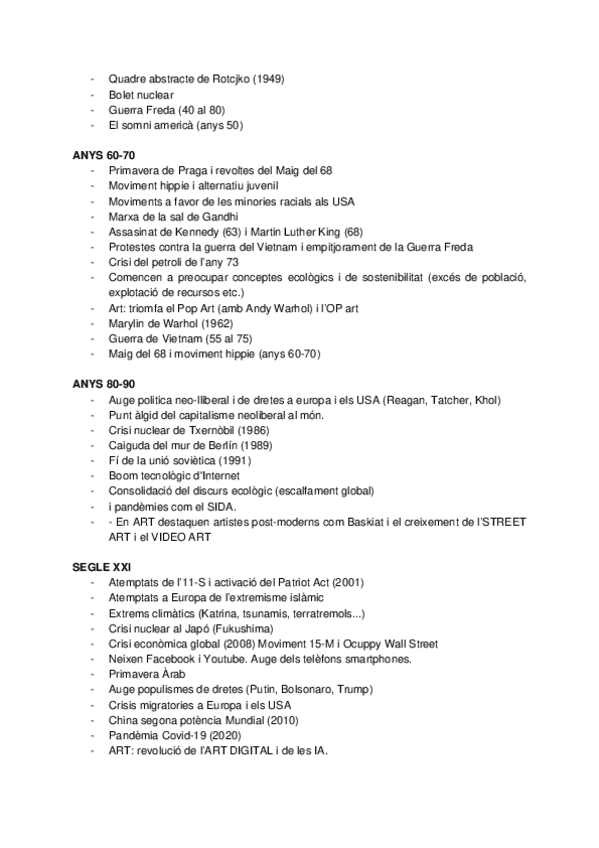 - Quadre abstracte de Rotcjko (1949)
- Bolet nuclear
- Guerra Freda (40 al 80)
- El somni americà (anys 50)

ANYS 60-70
- Primavera de Praga i revoltes del Maig del 68
- Moviment hippie i alternatiu juvenil
- Moviments a favor de les minories racials als USA
- Marxa de la sal de Gandhi
- Assasinat de Kennedy (63) i Martin Luther King (68)
- Protestes contra la guerra del Vietnam i empitjorament de la Guerra Freda
- Crisi del petroli de l'any 73
- Comencen a preocupar conceptes ecològics i de sostenibilitat (excés de població, explotació de recursos etc.)
- Art: triomfa el Pop Art (amb Andy Warhol) i l'OP art
- Marylin de Warhol (1962)
- Guerra de Vietnam (55 al 75)
- Maig del 68 i moviment hippie (anys 60-70)

ANYS 80-90
- Auge politica neo-lliberal i de dretes a europa i els USA (Reagan, Tatcher, Khol)
- Punt àlgid del capitalisme neoliberal al món.
- Crisi nuclear de Txernòbil (1986)
- Caiguda del mur de Berlín (1989)
- Fí de la unió soviètica (1991)
- Boom tecnològic d'Internet
- Consolidació del discurs ecològic (escalfament global)
- i pandèmies com el SIDA.
- - En ART destaquen artistes post-moderns com Baskiat i el creixement de l'STREET ART i el VIDEO ART

SEGLE XXI
- Atemptats de l'11-S i activació del Patriot Act (2001)
- Atemptats a Europa de l'extremisme islàmic
- Extrems climàtics (Katrina, tsunamis, terratremols...)
- Crisi nuclear al Japó (Fukushima)
- Crisi econòmica global (2008) Moviment 15-M i Ocuppy Wall Street
- Neixen Facebook i Youtube. Auge dels telèfons smartphones.
- Primavera Àrab
- Auge populismes de dretes (Putin, Bolsonaro, Trump)
- Crisis migratories a Europa i els USA
- China segona potència Mundial (2010)
- Pandèmia Covid-19 (2020)
- ART: revolució de l'ART DIGITAL i de les IA.